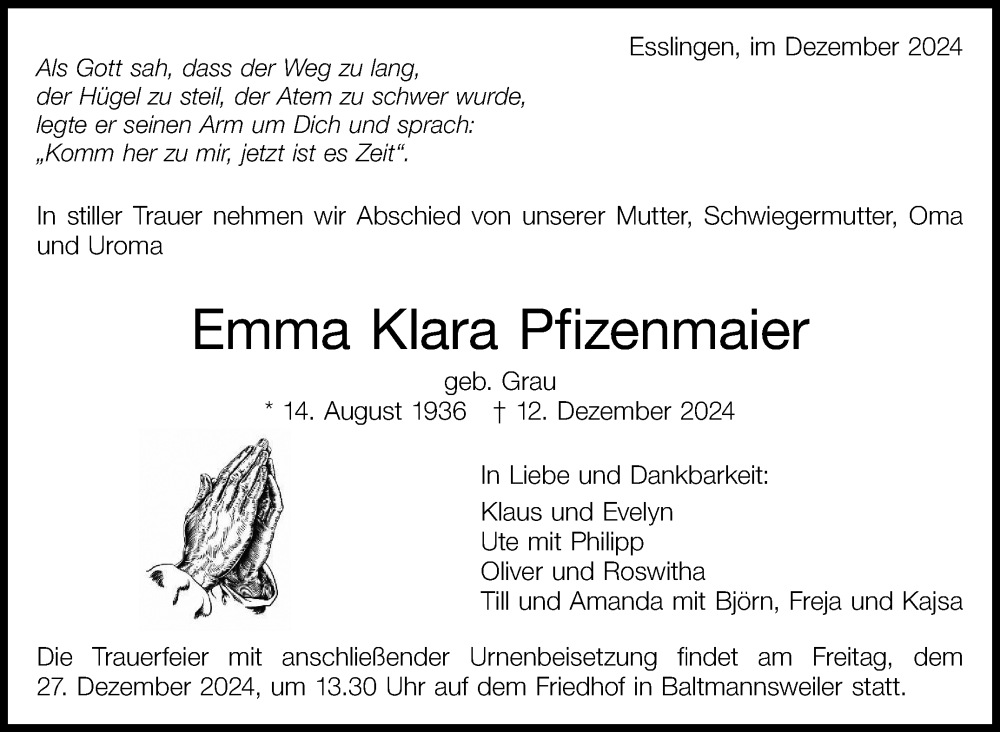 Esslingen, im Dezember 2024

Als Gott sah, dass der Weg zu lang, der Hügel zu steil, der Atem zu schwer wurde, legte er seinen Arm um Dich und sprach: „Komm her zu mir, jetzt ist es Zeit“.

In stiller Trauer nehmen wir Abschied von unserer Mutter, Schwiegermutter, Oma und Uroma

Emma Klara Pfizenmaier

geb. Grau
* 14. August 1936 † 12. Dezember 2024

In Liebe und Dankbarkeit:
Klaus und Evelyn
Ute mit Philipp
Oliver und Roswitha
Till und Amanda mit Björn, Freja und Kajsa

Die Trauerfeier mit anschließender Urnenbeisetzung findet am Freitag, dem 27. Dezember 2024, um 13.30 Uhr auf dem Friedhof in Baltmannsweiler statt.